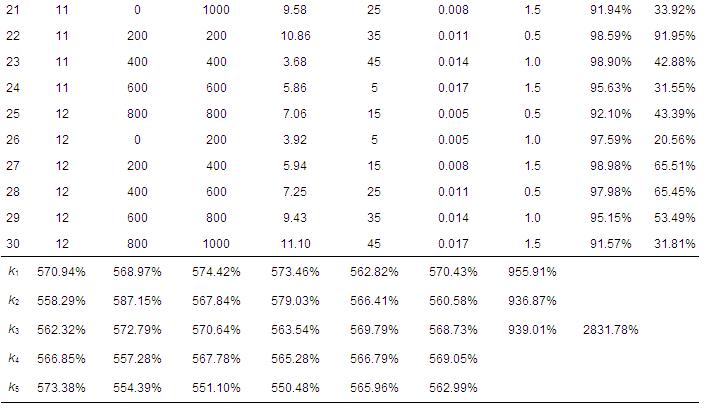 | 21 | 11 | 0 | 1000 | 9.58 | 25 | 0.008 | 1.5 | 91.94% | 33.92% |
|---|---|---|---|---|---|---|---|---|---|
| 22 | 11 | 200 | 200 | 10.86 | 35 | 0.011 | 0.5 | 98.59% | 91.95% |
| 23 | 11 | 400 | 400 | 3.68 | 45 | 0.014 | 1.0 | 98.90% | 42.88% |
| 24 | 11 | 600 | 600 | 5.86 | 5 | 0.017 | 1.5 | 95.63% | 31.55% |
| 25 | 12 | 800 | 800 | 7.06 | 15 | 0.005 | 0.5 | 92.10% | 43.39% |
| 26 | 12 | 0 | 200 | 3.92 | 5 | 0.005 | 1.0 | 97.59% | 20.56% |
| 27 | 12 | 200 | 400 | 5.94 | 15 | 0.008 | 1.5 | 98.98% | 65.51% |
| 28 | 12 | 400 | 600 | 7.25 | 25 | 0.011 | 0.5 | 97.98% | 65.45% |
| 29 | 12 | 600 | 800 | 9.43 | 35 | 0.014 | 1.0 | 95.15% | 53.49% |
| 30 | 12 | 800 | 1000 | 11.10 | 45 | 0.017 | 1.5 | 91.57% | 31.81% |
| $k_1$ | 570.94% | 568.97% | 574.42% | 573.46% | 562.82% | 570.43% | 955.91% | | |
| $k_2$ | 558.29% | 587.15% | 567.84% | 579.03% | 566.41% | 560.58% | 936.87% | | |
| $k_3$ | 562.32% | 572.79% | 570.64% | 563.54% | 569.79% | 568.73% | 939.01% | 2831.78% | |
| $k_4$ | 566.85% | 557.28% | 567.78% | 565.28% | 566.79% | 569.05% | | | |
| $k_5$ | 573.38% | 554.39% | 551.10% | 550.48% | 565.96% | 562.99% | | | |